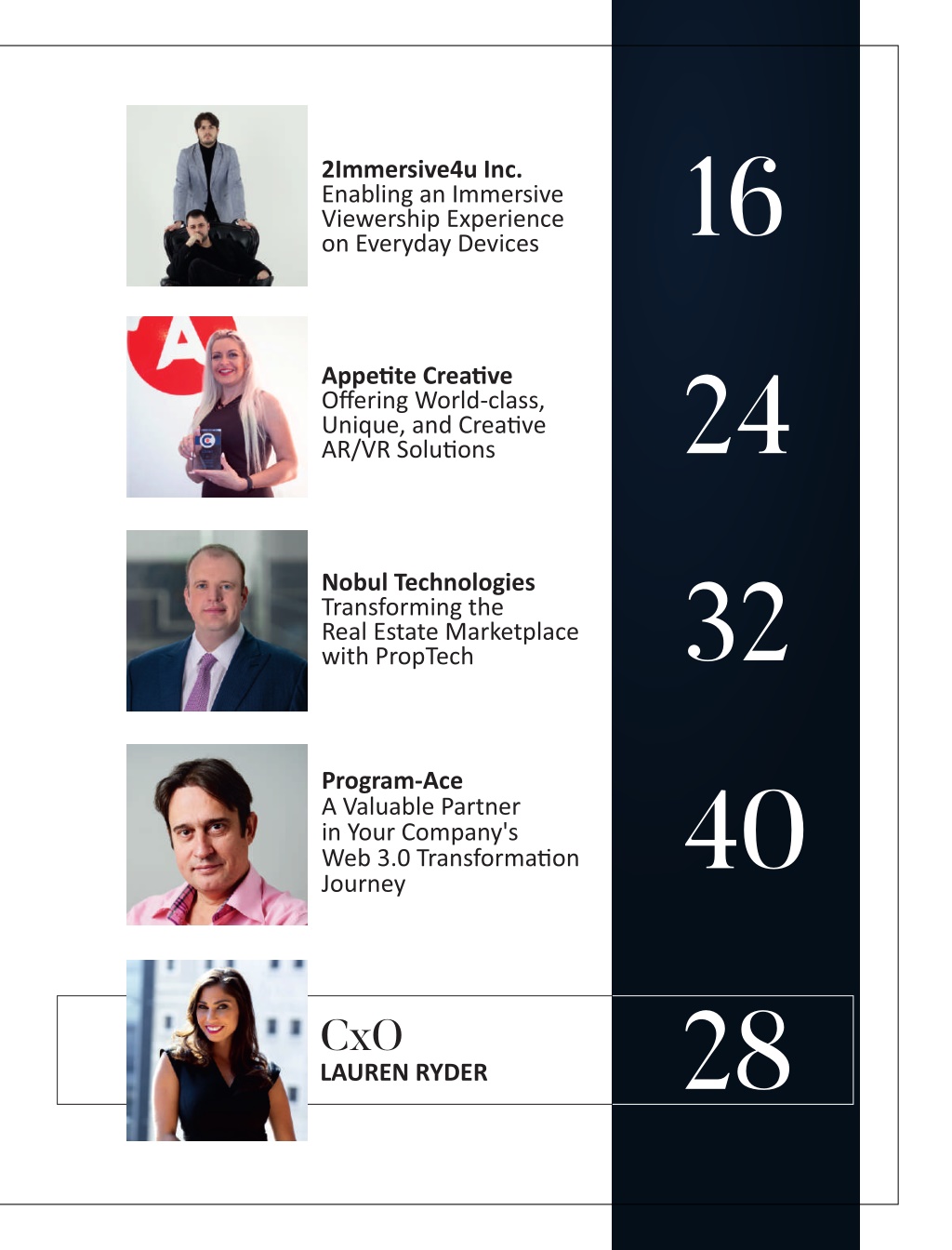 2Immersive4u Inc.
Enabling an Immersive Viewership Experience on Everyday Devices

16

Appetite Creative
Offering World-class, Unique, and Creative AR/VR Solutions

24

Nobul Technologies
Transforming the Real Estate Marketplace with PropTech

32

Program-Ace
A Valuable Partner in Your Company's Web 3.0 Transformation Journey

40

CxO
LAUREN RYDER

28